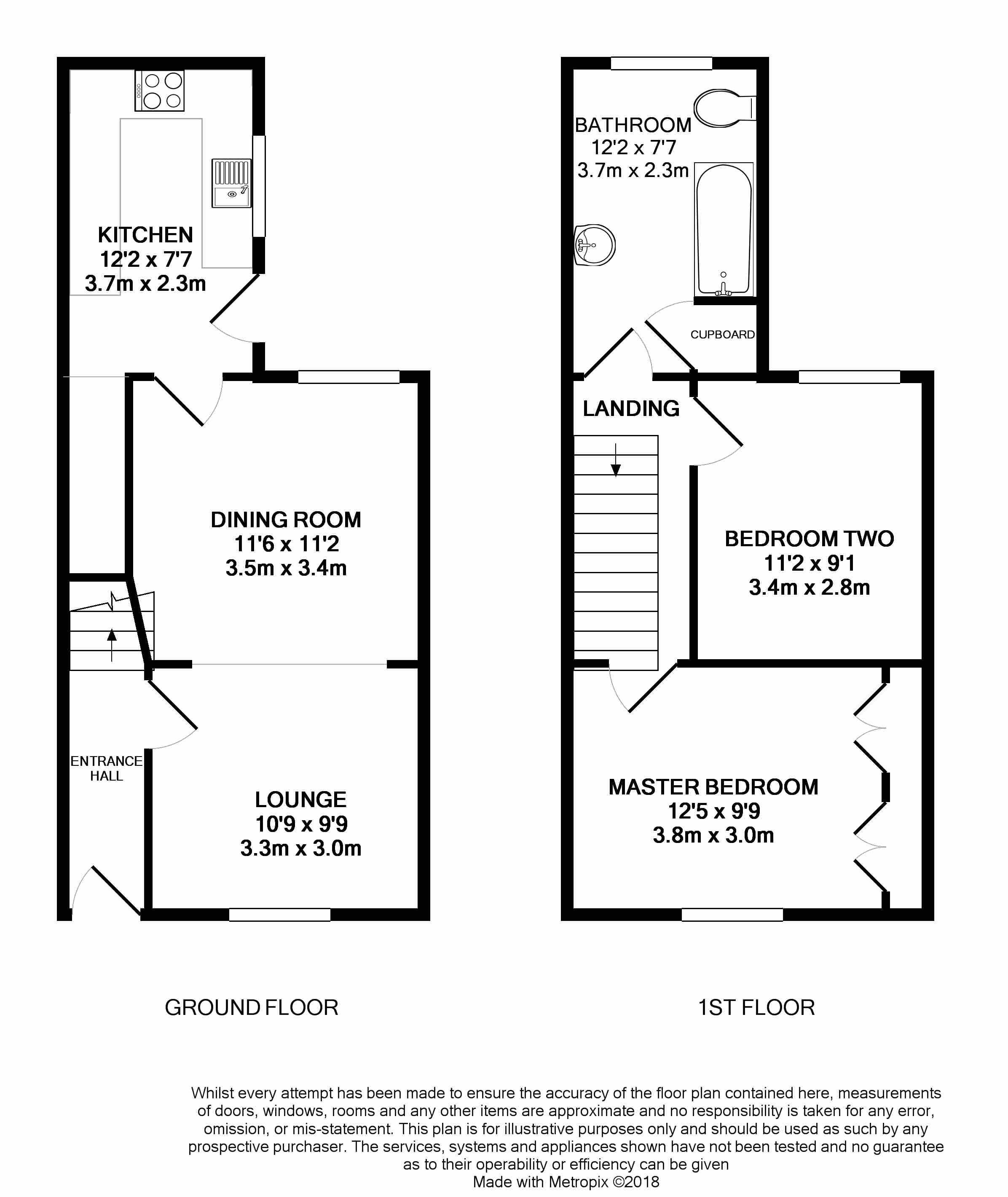 KITCHEN
12'2 x 7'7
3.7m x 2.3m

DINING ROOM
11'6 x 11'2
3.5m x 3.4m

ENTRANCE HALL

LOUNGE
10'9 x 9'9
3.3m x 3.0m

BATHROOM
12'2 x 7'7
3.7m x 2.3m

CUPBOARD

LANDING

BEDROOM TWO
11'2 x 9'1
3.4m x 2.8m

MASTER BEDROOM
12'5 x 9'9
3.8m x 3.0m

GROUND FLOOR

1ST FLOOR

Whilst every attempt has been made to ensure the accuracy of the floor plan contained here, measurements of doors, windows, rooms and any other items are approximate and no responsibility is taken for any error, omission, or mis-statement. This plan is for illustrative purposes only and should be used as such by any prospective purchaser. The services, systems and appliances shown have not been tested and no guarantee as to their operability or efficiency can be given
Made with Metropix ©2018